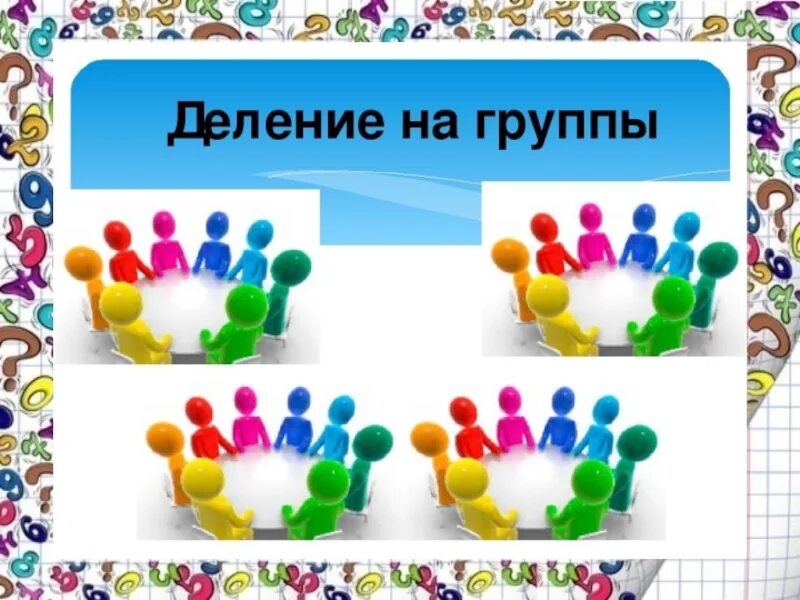 Деление на группы